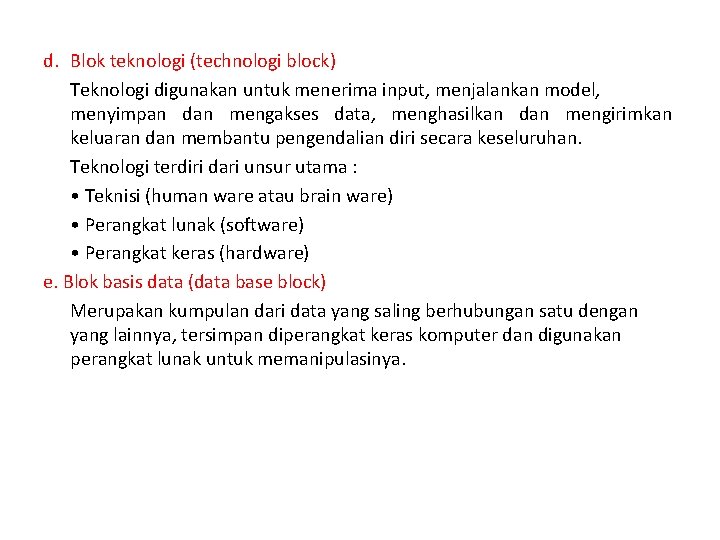 d. Blok teknologi (technologi block)

Teknologi digunakan untuk menerima input, menjalankan model, menyimpan dan mengakses data, menghasilkan dan mengirimkan keluaran dan membantu pengendalian diri secara keseluruhan.

Teknologi terdiri dari unsur utama :

• Teknisi (human ware atau brain ware)

• Perangkat lunak (software)

• Perangkat keras (hardware)

e. Blok basis data (data base block)

Merupakan kumpulan dari data yang saling berhubungan satu dengan yang lainnya, tersimpan diperangkat keras komputer dan digunakan perangkat lunak untuk memanipulasinya.